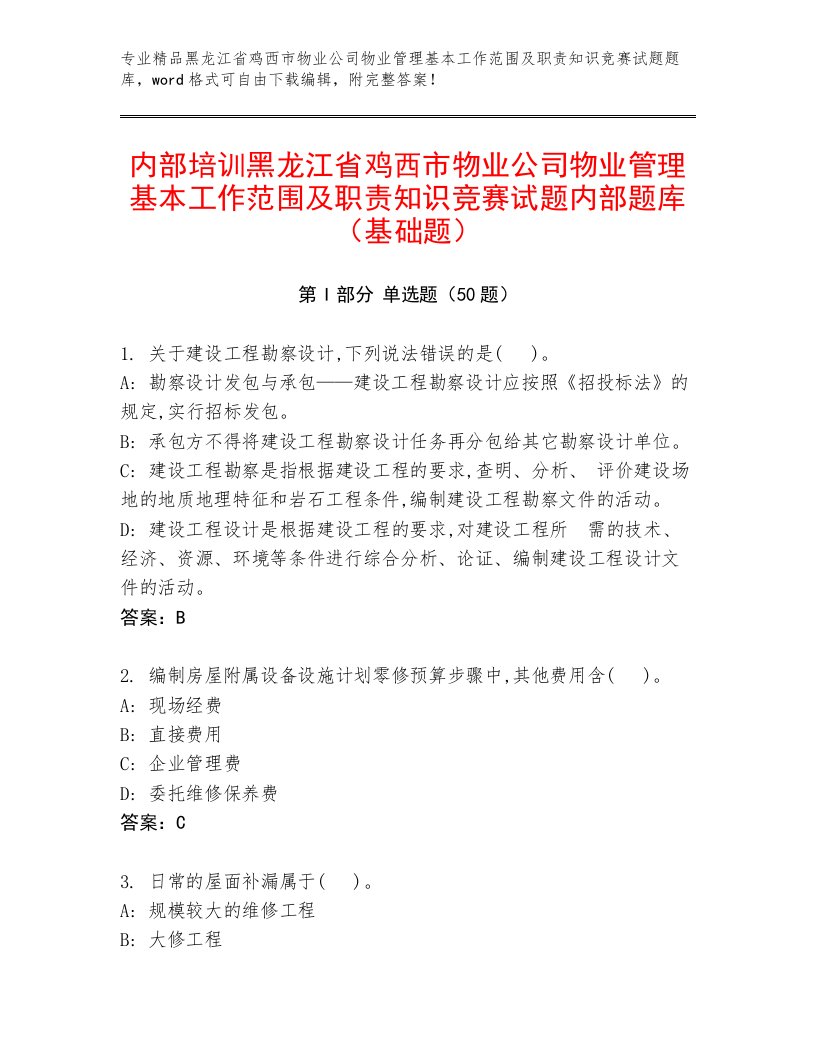 专业精品黑龙江省鸡西市物业公司物业管理基本工作范围及职责知识竞赛试题题库，word格式可自由下载编辑，附完整答案！

内部培训黑龙江省鸡西市物业公司物业管理基本工作范围及职责知识竞赛试题内部题库（基础题）

第Ⅰ部分 单选题（50题）

1. 关于建设工程勘察设计,下列说法错误的是(　)。
A: 勘察设计发包与承包——建设工程勘察设计应按照《招投标法》的规定,实行招标发包。
B: 承包方不得将建设工程勘察设计任务再分包给其它勘察设计单位。
C: 建设工程勘察是指根据建设工程的要求,查明、分析、 评价建设场地的地质地理特征和岩石工程条件,编制建设工程勘察文件的活动。
D: 建设工程设计是根据建设工程的要求,对建设工程所　需的技术、经济、资源、环境等条件进行综合分析、论证、编制建设工程设计文件的活动。
答案：B

2. 编制房屋附属设备设施计划零修预算步骤中,其他费用含(　)。
A: 现场经费
B: 直接费用
C: 企业管理费
D: 委托维修保养费
答案：C

3. 日常的屋面补漏属于(　)。
A: 规模较大的维修工程
B: 大修工程